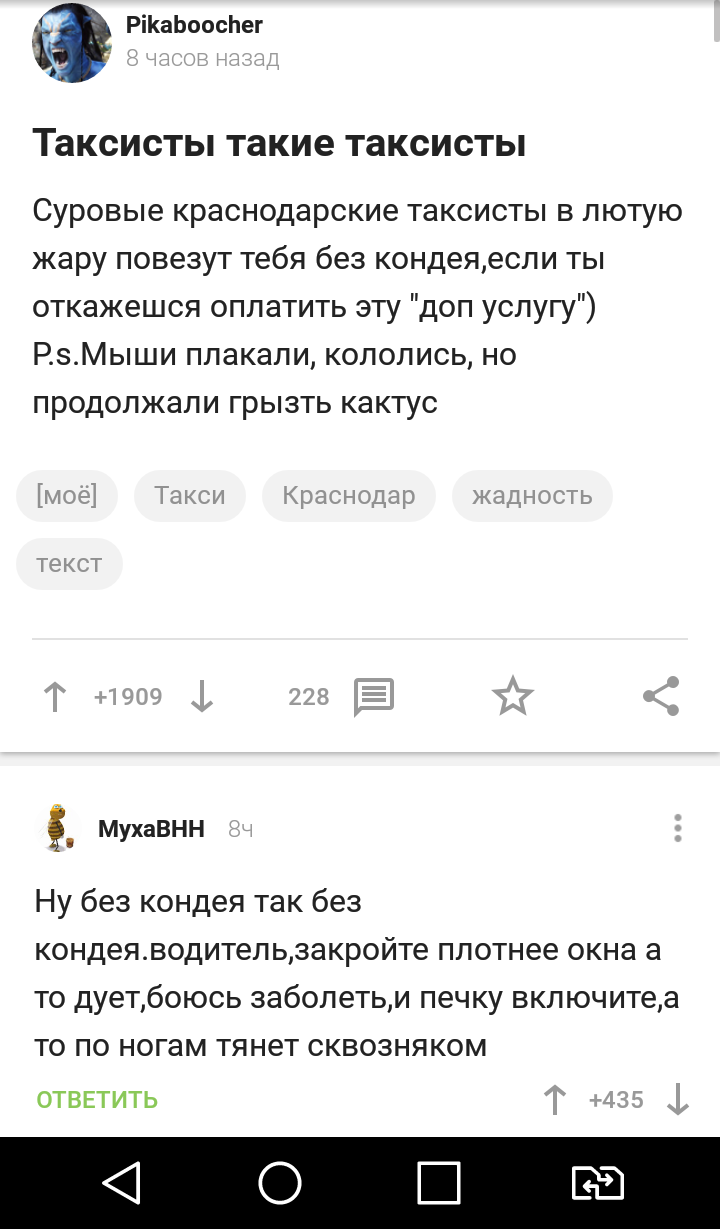 Pikaboocher
8 часов назад

Таксисты такие таксисты

Суровые краснодарские таксисты в лютую жару повезут тебя без кондея,если ты откажешся оплатить эту "доп услугу")
P.s.Мыши плакали, кололись, но продолжали грызть кактус

[моё] Такси Краснодар жадность текст

+1909 228

МухаВНН 8ч

Ну без кондея так без кондея.водитель,закройте плотнее окна а то дует,боюсь заболеть,и печку включите,а то по ногам тянет сквозняком

ОТВЕТИТЬ +435